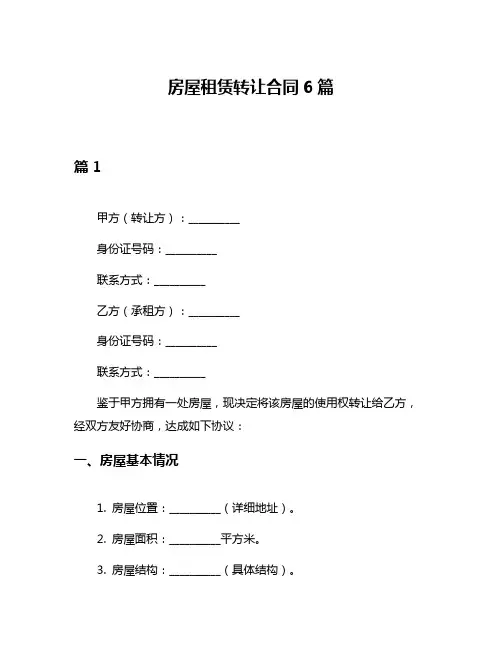 房屋租赁转让合同 6 篇

篇 1

甲方（转让方）：__________

身份证号码：__________

联系方式：__________

乙方（承租方）：__________

身份证号码：__________

联系方式：__________

鉴于甲方拥有一处房屋，现决定将该房屋的使用权转让给乙方，经双方友好协商，达成如下协议：

一、房屋基本情况

1. 房屋位置：__________（详细地址）。

2. 房屋面积：__________平方米。

3. 房屋结构：__________（具体结构）。